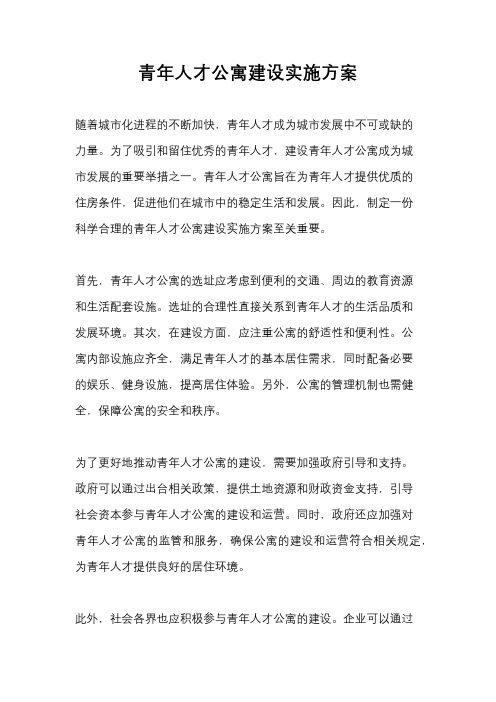 青年人才公寓建设实施方案

随着城市化进程的不断加快，青年人才成为城市发展中不可或缺的力量。为了吸引和留住优秀的青年人才，建设青年人才公寓成为城市发展的重要举措之一。青年人才公寓旨在为青年人才提供优质的住房条件，促进他们在城市中的稳定生活和发展。因此，制定一份科学合理的青年人才公寓建设实施方案至关重要。

首先，青年人才公寓的选址应考虑到便利的交通、周边的教育资源和生活配套设施。选址的合理性直接关系到青年人才的生活品质和发展环境。其次，在建设方面，应注重公寓的舒适性和便利性。公寓内部设施应齐全，满足青年人才的基本居住需求，同时配备必要的娱乐、健身设施，提高居住体验。另外，公寓的管理机制也需健全，保障公寓的安全和秩序。

为了更好地推动青年人才公寓的建设，需要加强政府引导和支持。政府可以通过出台相关政策，提供土地资源和财政资金支持，引导社会资本参与青年人才公寓的建设和运营。同时，政府还应加强对青年人才公寓的监管和服务，确保公寓的建设和运营符合相关规定，为青年人才提供良好的居住环境。

此外，社会各界也应积极参与青年人才公寓的建设。企业可以通过